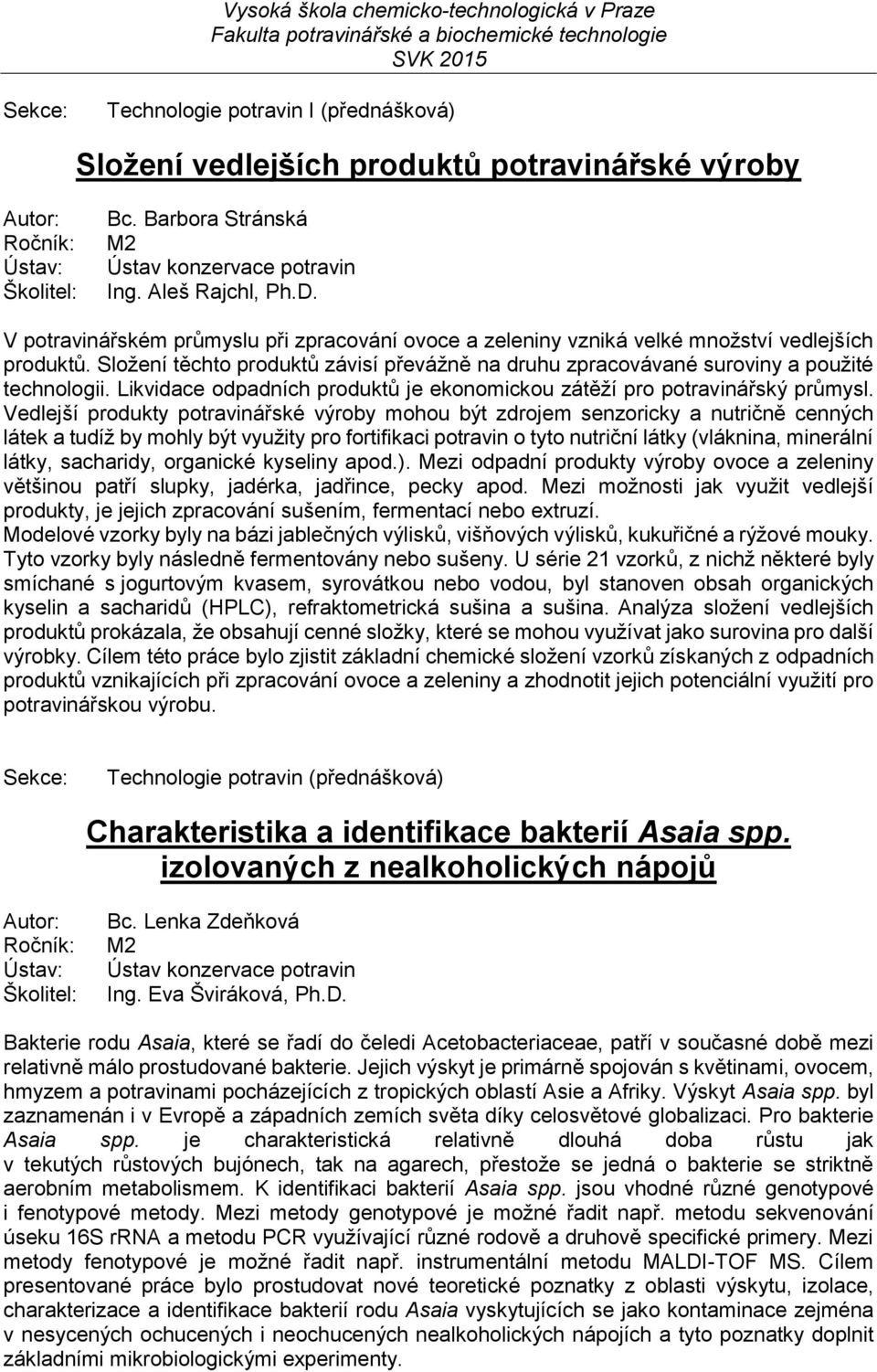 Vysoká škola chemicko-technologická v Praze
Fakulta potravinářské a biochemické technologie
SVK 2015

Sekce: Technologie potravin I (přednášková)

Složení vedlejších produktů potravinářské výroby

Autor: Bc. Barbora Stránská
Ročník: M2
Ústav: Ústav konzervace potravin
Školitel: Ing. Aleš Rajchl, Ph.D.

V potravinářském průmyslu při zpracování ovoce a zeleniny vzniká velké množství vedlejších produktů. Složení těchto produktů závisí převážně na druhu zpracovávané suroviny a použité technologii. Likvidace odpadních produktů je ekonomickou zátěží pro potravinářský průmysl. Vedlejší produkty potravinářské výroby mohou být zdrojem senzoricky a nutričně cenných látek a tudíž by mohly být využity pro fortifikaci potravin o tyto nutriční látky (vláknina, minerální látky, sacharidy, organické kyseliny apod.). Mezi odpadní produkty výroby ovoce a zeleniny většinou patří slupky, jadérka, jadřince, pecky apod. Mezi možnosti jak využit vedlejší produkty, je jejich zpracování sušením, fermentací nebo extruzí. Modelové vzorky byly na bázi jablečných výlisků, višňových výlisků, kukuřičné a rýžové mouky. Tyto vzorky byly následně fermentovány nebo sušeny. U série 21 vzorků, z nichž některé byly smíchané s jogurtovým kvasem, syrovátkou nebo vodou, byl stanoven obsah organických kyselin a sacharidů (HPLC), refraktometrická sušina a sušina. Analýza složení vedlejších produktů prokázala, že obsahují cenné složky, které se mohou využívat jako surovina pro další výrobky. Cílem této práce bylo zjistit základní chemické složení vzorků získaných z odpadních produktů vznikajících při zpracování ovoce a zeleniny a zhodnotit jejich potenciální využití pro potravinářskou výrobu.

Sekce: Technologie potravin (přednášková)

Charakteristika a identifikace bakterií Asaia spp. izolovaných z nealkoholických nápojů

Autor: Bc. Lenka Zdeňková
Ročník: M2
Ústav: Ústav konzervace potravin
Školitel: Ing. Eva Šviráková, Ph.D.

Bakterie rodu Asaia, které se řadí do čeledi Acetobacteriaceae, patří v současné době mezi relativně málo prostudované bakterie. Jejich výskyt je primárně spojován s květinami, ovocem, hmyzem a potravinami pocházejících z tropických oblastí Asie a Afriky. Výskyt Asaia spp. byl zaznamenán i v Evropě a západních zemích světa díky celosvětové globalizaci. Pro bakterie Asaia spp. je charakteristická relativně dlouhá doba růstu jak v tekutých růstových bujónech, tak na agarech, přestože se jedná o bakterie se striktně aerobním metabolismem. K identifikaci bakterií Asaia spp. jsou vhodné různé genotypové i fenotypové metody. Mezi metody genotypové je možné řadit např. metodu sekvenování úseku 16S rRNA a metodu PCR využívající různé rodově a druhově specifické primery. Mezi metody fenotypové je možné řadit např. instrumentální metodu MALDI-TOF MS. Cílem presentované práce bylo prostudovat nové teoretické poznatky z oblasti výskytu, izolace, charakterizace a identifikace bakterií rodu Asaia vyskytujících se jako kontaminace zejména v nesycených ochucených i neochucených nealkoholických nápojích a tyto poznatky doplnit základními mikrobiologickými experimenty.